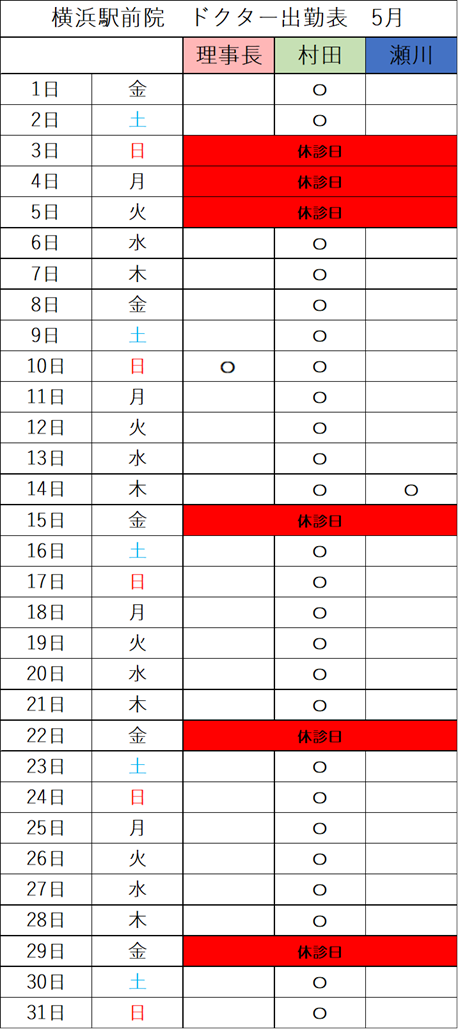 横浜駅前院　ドクター出勤表　5月

|  |  | 理事長 | 村田 | 瀬川 |
|---|---|---|---|---|
| 1日 | 金 |  | ○ |  |
| 2日 | 土 |  | ○ |  |
| 3日 | 日 | 休診日 |  |  |
| 4日 | 月 | 休診日 |  |  |
| 5日 | 火 | 休診日 |  |  |
| 6日 | 水 |  | ○ |  |
| 7日 | 木 |  | ○ |  |
| 8日 | 金 |  | ○ |  |
| 9日 | 土 |  | ○ |  |
| 10日 | 日 | ○ | ○ |  |
| 11日 | 月 |  | ○ |  |
| 12日 | 火 |  | ○ |  |
| 13日 | 水 |  | ○ |  |
| 14日 | 木 |  | ○ | ○ |
| 15日 | 金 | 休診日 |  |  |
| 16日 | 土 |  | ○ |  |
| 17日 | 日 |  | ○ |  |
| 18日 | 月 |  | ○ |  |
| 19日 | 火 |  | ○ |  |
| 20日 | 水 |  | ○ |  |
| 21日 | 木 |  | ○ |  |
| 22日 | 金 | 休診日 |  |  |
| 23日 | 土 |  | ○ |  |
| 24日 | 日 |  | ○ |  |
| 25日 | 月 |  | ○ |  |
| 26日 | 火 |  | ○ |  |
| 27日 | 水 |  | ○ |  |
| 28日 | 木 |  | ○ |  |
| 29日 | 金 | 休診日 |  |  |
| 30日 | 土 |  | ○ |  |
| 31日 | 日 |  | ○ |  |